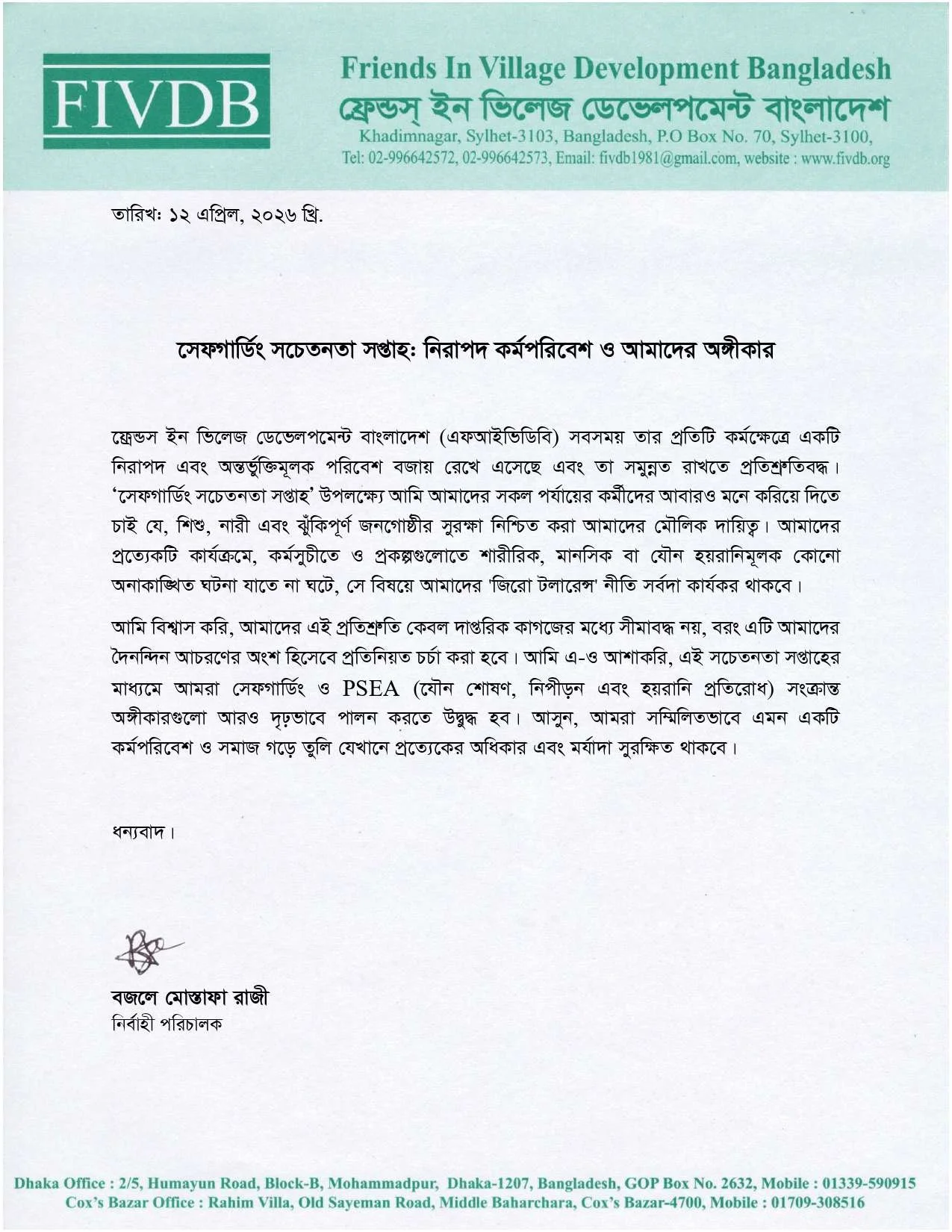 FIVDB

Friends In Village Development Bangladesh
ফ্রেন্ডস্ ইন ভিলেজ ডেভেলপমেন্ট বাংলাদেশ
Khadimnagar, Sylhet-3103, Bangladesh, P.O Box No. 70, Sylhet-3100,
Tel: 02-996642572, 02-996642573, Email: fivdb1981@gmail.com, website : www.fivdb.org

তারিখঃ ১২ এপ্রিল, ২০২৬ খ্রি.

সেফগার্ডিং সচেতনতা সপ্তাহঃ নিরাপদ কর্মপরিবেশ ও আমাদের অঙ্গীকার

ফ্রেন্ডস ইন ভিলেজ ডেভেলপমেন্ট বাংলাদেশ (এফআইভিডিবি) সবসময় তার প্রতিটি কর্মক্ষেত্রে একটি নিরাপদ এবং অন্তর্ভুক্তিমূলক পরিবেশ বজায় রেখে এসেছে এবং তা সমুন্নত রাখতে প্রতিশ্রুতিবদ্ধ। 'সেফগার্ডিং সচেতনতা সপ্তাহ' উপলক্ষ্যে আমি আমাদের সকল পর্যায়ের কর্মীদের আবারও মনে করিয়ে দিতে চাই যে, শিশু, নারী এবং ঝুঁকিপূর্ণ জনগোষ্ঠীর সুরক্ষা নিশ্চিত করা আমাদের মৌলিক দায়িত্ব। আমাদের প্রত্যেকটি কার্যক্রমে, কর্মসুচীতে ও প্রকল্পগুলোতে শারীরিক, মানসিক বা যৌন হয়রানিমূলক কোনো অনাকাঙ্খিত ঘটনা যাতে না ঘটে, সে বিষয়ে আমাদের 'জিরো টলারেন্স' নীতি সর্বদা কার্যকর থাকবে।

আমি বিশ্বাস করি, আমাদের এই প্রতিশ্রুতি কেবল দাপ্তরিক কাগজের মধ্যে সীমাবদ্ধ নয়, বরং এটি আমাদের দৈনন্দিন আচরণের অংশ হিসেবে প্রতিনিয়ত চর্চা করা হবে। আমি এ-ও আশাকরি, এই সচেতনতা সপ্তাহের মাধ্যমে আমরা সেফগার্ডিং ও PSEA (যৌন শোষণ, নিপীড়ন এবং হয়রানি প্রতিরোধ) সংক্রান্ত অঙ্গীকারগুলো আরও দৃঢ়ভাবে পালন করতে উদ্বুদ্ধ হব। আসুন, আমরা সম্মিলিতভাবে এমন একটি কর্মপরিবেশ ও সমাজ গড়ে তুলি যেখানে প্রত্যেকের অধিকার এবং মর্যাদা সুরক্ষিত থাকবে।

ধন্যবাদ।

বজলে মোস্তাফা রাজী
নির্বাহী পরিচালক

Dhaka Office : 2/5, Humayun Road, Block-B, Mohammadpur, Dhaka-1207, Bangladesh, GOP Box No. 2632, Mobile : 01339-590915
Cox's Bazar Office : Rahim Villa, Old Sayeman Road, Middle Baharchara, Cox's Bazar-4700, Mobile : 01709-308516